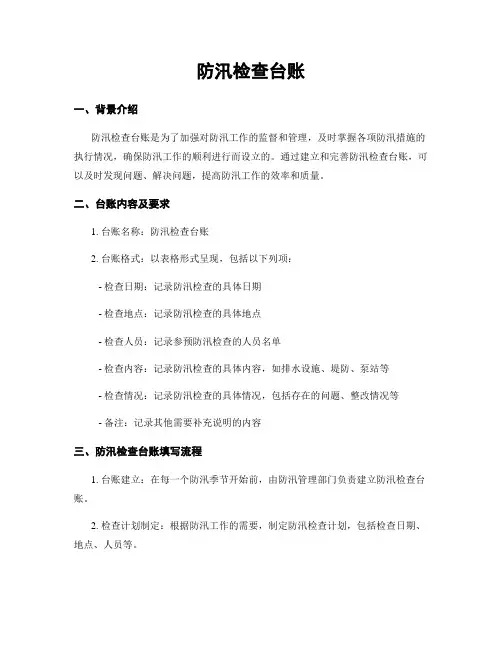 防汛检查台账

一、背景介绍

防汛检查台账是为了加强对防汛工作的监督和管理，及时掌握各项防汛措施的执行情况，确保防汛工作的顺利进行而设立的。通过建立和完善防汛检查台账，可以及时发现问题、解决问题，提高防汛工作的效率和质量。

二、台账内容及要求

1. 台账名称：防汛检查台账

2. 台账格式：以表格形式呈现，包括以下列项：

- 检查日期：记录防汛检查的具体日期

- 检查地点：记录防汛检查的具体地点

- 检查人员：记录参预防汛检查的人员名单

- 检查内容：记录防汛检查的具体内容，如排水设施、堤防、泵站等

- 检查情况：记录防汛检查的具体情况，包括存在的问题、整改情况等

- 备注：记录其他需要补充说明的内容

三、防汛检查台账填写流程

1. 台账建立：在每一个防汛季节开始前，由防汛管理部门负责建立防汛检查台账。

2. 检查计划制定：根据防汛工作的需要，制定防汛检查计划，包括检查日期、地点、人员等。